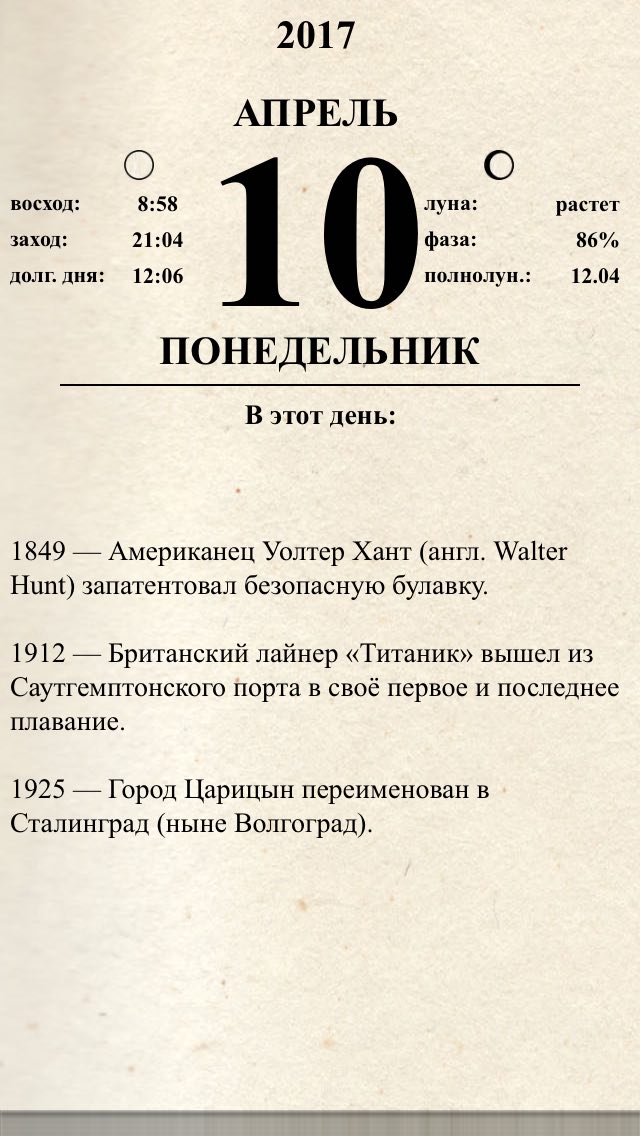 2017

АПРЕЛЬ

восход: 8:58
заход: 21:04
долг. дня: 12:06

10

луна: растет
фаза: 86%
полнолун.: 12.04

ПОНЕДЕЛЬНИК

В этот день:

1849 — Американец Уолтер Хант (англ. Walter Hunt) запатентовал безопасную булавку.

1912 — Британский лайнер «Титаник» вышел из Саутгемптонского порта в своё первое и последнее плавание.

1925 — Город Царицын переименован в Сталинград (ныне Волгоград).